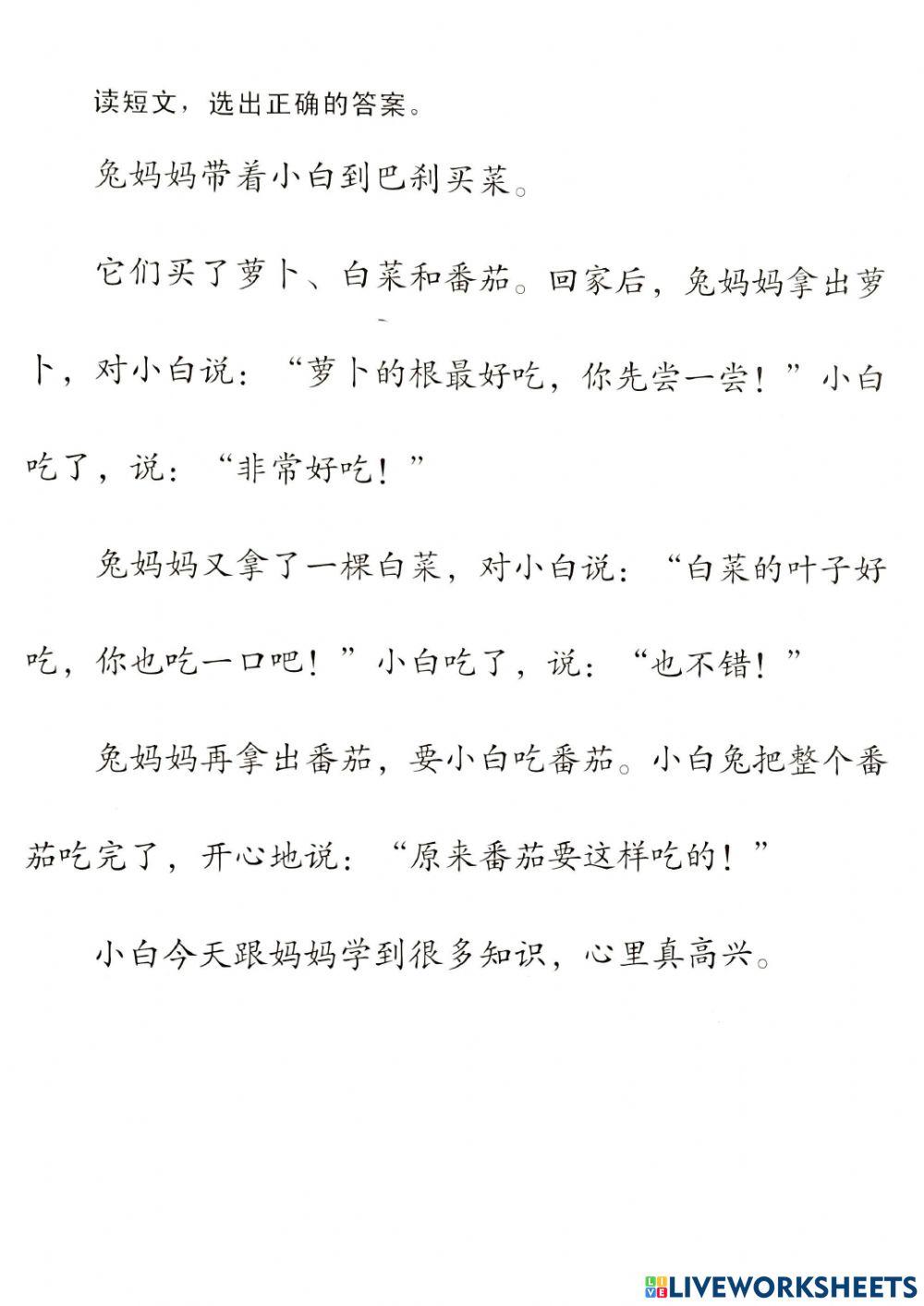 读短文，选出正确的答案。

兔妈妈带着小白到巴刹买菜。

它们买了萝卜、白菜和番茄。回家后，兔妈妈拿出萝卜，对小白说：“萝卜的根最好吃，你先尝一尝！”小白吃了，说：“非常好吃！”

兔妈妈又拿了一棵白菜，对小白说：“白菜的叶子好吃，你也吃一口吧！”小白吃了，说：“也不错！”

兔妈妈再拿出番茄，要小白吃番茄。小白兔把整个番茄吃完了，开心地说：“原来番茄要这样吃的！”

小白今天跟妈妈学到很多知识，心里真高兴。

LIVEWORKSHEETS